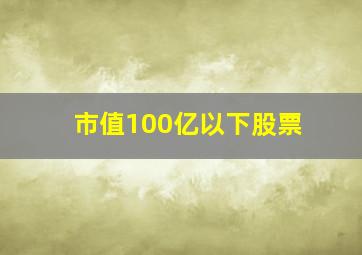 市值100亿以下股票